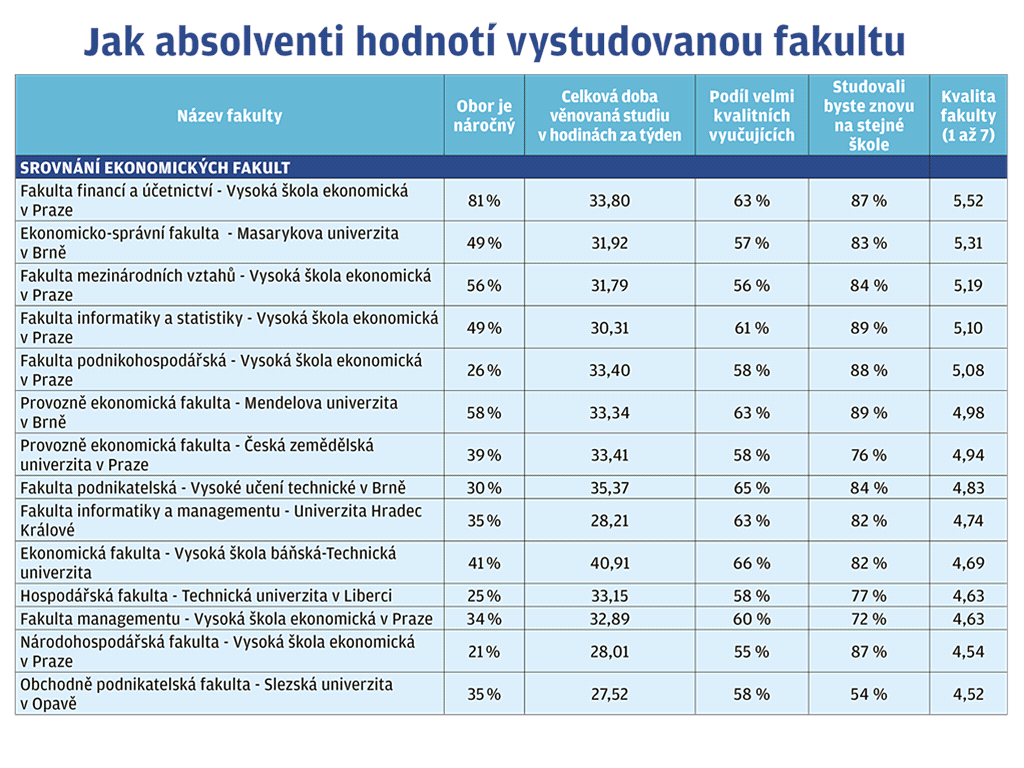 Jak absolventi hodnotí vystudovanou fakultu

| Název fakulty | Obor je náročný | Celková doba věnovaná studiu v hodinách za týden | Podíl velmi kvalitních vyučujících | Studovali byste znovu na stejné škole | Kvalita fakulty (1 až 7) |
|---|---|---|---|---|---|
| SROVNÁNÍ EKONOMICKÝCH FAKULT | | | | | |
| Fakulta financí a účetnictví - Vysoká škola ekonomická v Praze | 81 % | 33,80 | 63 % | 87 % | 5,52 |
| Ekonomicko-správní fakulta - Masarykova univerzita v Brně | 49 % | 31,92 | 57 % | 83 % | 5,31 |
| Fakulta mezinárodních vztahů - Vysoká škola ekonomická v Praze | 56 % | 31,79 | 56 % | 84 % | 5,19 |
| Fakulta informatiky a statistiky - Vysoká škola ekonomická v Praze | 49 % | 30,31 | 61 % | 89 % | 5,10 |
| Fakulta podnikohospodářská - Vysoká škola ekonomická v Praze | 26 % | 33,40 | 58 % | 88 % | 5,08 |
| Provozně ekonomická fakulta - Mendelova univerzita v Brně | 58 % | 33,34 | 63 % | 89 % | 4,98 |
| Provozně ekonomická fakulta - Česká zemědělská univerzita v Praze | 39 % | 33,41 | 58 % | 76 % | 4,94 |
| Fakulta podnikatelská - Vysoké učení technické v Brně | 30 % | 35,37 | 65 % | 84 % | 4,83 |
| Fakulta informatiky a managementu - Univerzita Hradec Králové | 35 % | 28,21 | 63 % | 82 % | 4,74 |
| Ekonomická fakulta - Vysoká škola báňská-Technická univerzita | 41 % | 40,91 | 66 % | 82 % | 4,69 |
| Hospodářská fakulta - Technická univerzita v Liberci | 25 % | 33,15 | 58 % | 77 % | 4,63 |
| Fakulta managementu - Vysoká škola ekonomická v Praze | 34 % | 32,89 | 60 % | 72 % | 4,63 |
| Národohospodářská fakulta - Vysoká škola ekonomická v Praze | 21 % | 28,01 | 55 % | 87 % | 4,54 |
| Obchodně podnikatelská fakulta - Slezská univerzita v Opavě | 35 % | 27,52 | 58 % | 54 % | 4,52 |